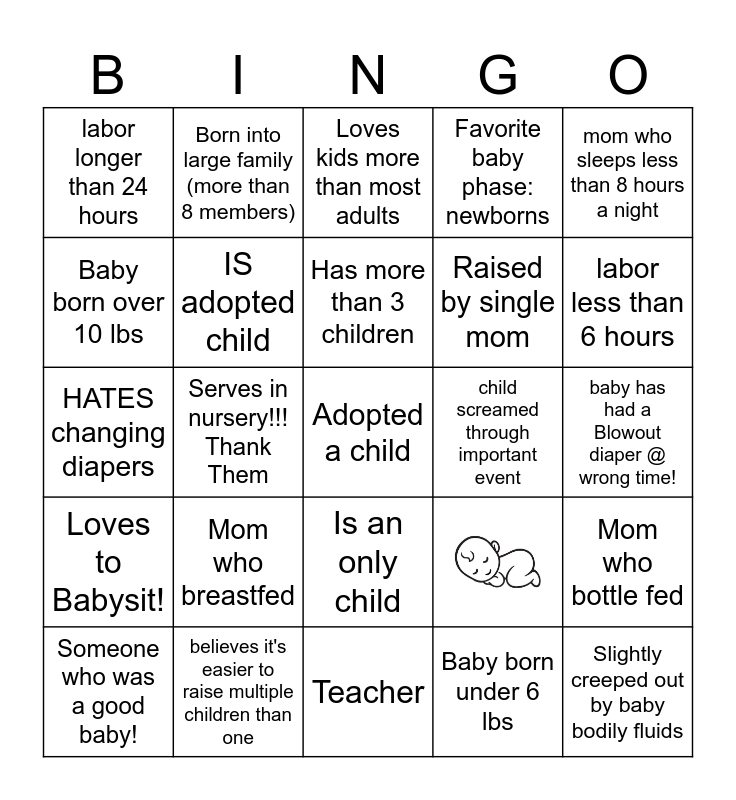 | B | I | N | G | O |
|---|---|---|---|---|
| labor longer than 24 hours | Born into large family (more than 8 members) | Loves kids more than most adults | Favorite baby phase: newborns | mom who sleeps less than 8 hours a night |
| Baby born over 10 lbs | IS adopted child | Has more than 3 children | Raised by single mom | labor less than 6 hours |
| HATES changing diapers | Serves in nursery!!! Thank Them | Adopted a child | child screamed through important event | baby has had a Blowout diaper @ wrong time! |
| Loves to Babysit! | Mom who breastfed | Is an only child | | Mom who bottle fed |
| Someone who was a good baby! | believes it's easier to raise multiple children than one | Teacher | Baby born under 6 lbs | Slightly creeped out by baby bodily fluids |